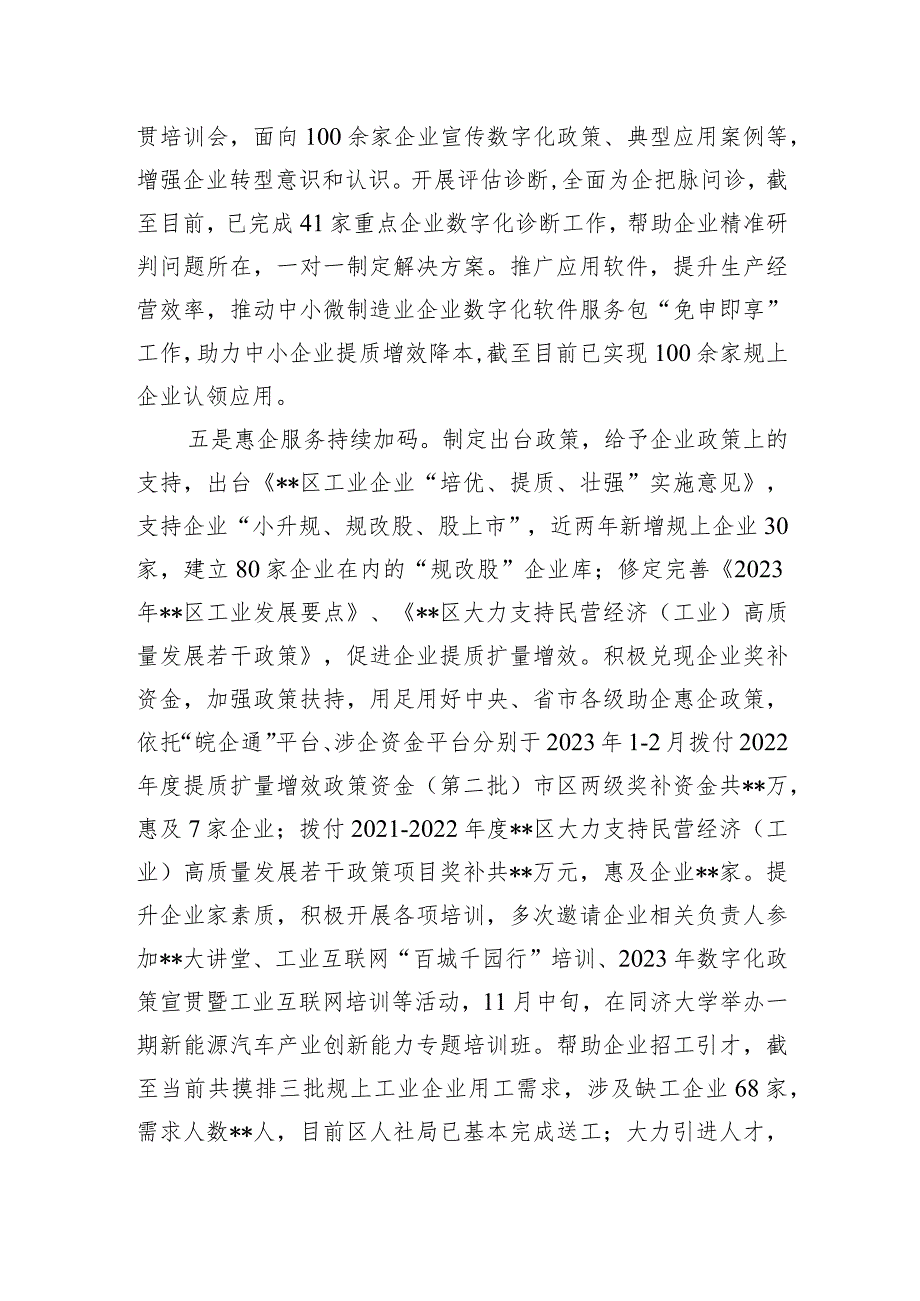 贯培训会，面向100余家企业宣传数字化政策、典型应用案例等，增强企业转型意识和认识。开展评估诊断，全面为企把脉问诊，截至目前，已完成41家重点企业数字化诊断工作，帮助企业精准研判问题所在，一对一制定解决方案。推广应用软件，提升生产经营效率，推动中小微制造业企业数字化软件服务包“免申即享”工作，助力中小企业提质增效降本，截至目前已实现100余家规上企业认领应用。

五是惠企服务持续加码。制定出台政策，给予企业政策上的支持，出台《**区工业企业“培优、提质、壮强”实施意见》，支持企业“小升规、规改股、股上市”，近两年新增规上企业30家，建立80家企业在内的“规改股”企业库；修定完善《2023年**区工业发展要点》、《**区大力支持民营经济（工业）高质量发展若干政策》，促进企业提质扩量增效。积极兑现企业奖补资金，加强政策扶持，用足用好中央、省市各级助企惠企政策，依托“皖企通”平台、涉企资金平台分别于2023年1-2月拨付2022年度提质扩量增效政策资金（第二批）市区两级奖补资金共**万，惠及7家企业；拨付2021-2022年度**区大力支持民营经济（工业）高质量发展若干政策项目奖补共**万元，惠及企业**家。提升企业家素质，积极开展各项培训，多次邀请企业相关负责人参加**大讲堂、工业互联网“百城千园行”培训、2023年数字化政策宣贯暨工业互联网培训等活动，11月中旬，在同济大学举办一期新能源汽车产业创新能力专题培训班。帮助企业招工引才，截至当前共摸排三批规上工业企业用工需求，涉及缺工企业68家，需求人数**人，目前区人社局已基本完成送工；大力引进人才，